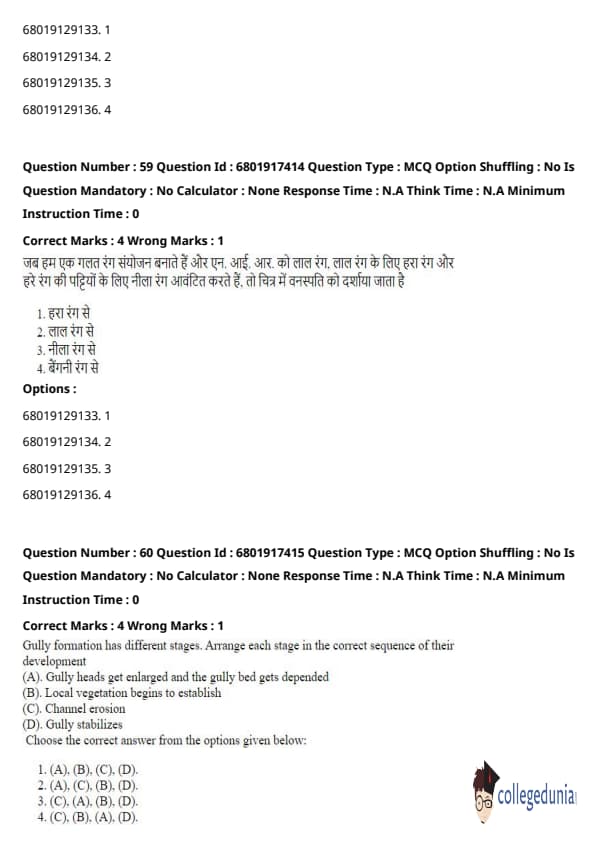 68019129133. 1

68019129134. 2

68019129135. 3

68019129136. 4

Question Number : 59 Question Id : 6801917414 Question Type : MCQ Option Shuffling : No Is Question Mandatory : No Calculator : None Response Time : N.A Think Time : N.A Minimum Instruction Time : 0

Correct Marks : 4 Wrong Marks : 1

जब हम एक गलत रंग संयोजन बनाते हैं और एन. आई. आर. को लाल रंग, लाल रंग के लिए हरा रंग और हरे रंग की पट्टियों के लिए नीला रंग आवंटित करते हैं, तो चित्र में वनस्पति को दर्शाया जाता है

1. हरा रंग से
2. लाल रंग से
3. नीला रंग से
4. बैंगनी रंग से

Options :

68019129133. 1

68019129134. 2

68019129135. 3

68019129136. 4

Question Number : 60 Question Id : 6801917415 Question Type : MCQ Option Shuffling : No Is Question Mandatory : No Calculator : None Response Time : N.A Think Time : N.A Minimum Instruction Time : 0

Correct Marks : 4 Wrong Marks : 1

Gully formation has different stages. Arrange each stage in the correct sequence of their development

(A). Gully heads get enlarged and the gully bed gets depended
(B). Local vegetation begins to establish
(C). Channel erosion
(D). Gully stabilizes

Choose the correct answer from the options given below:

1. (A), (B), (C), (D).
2. (A), (C), (B), (D).
3. (C), (A), (B), (D).
4. (C), (B), (A), (D).

collegedunia